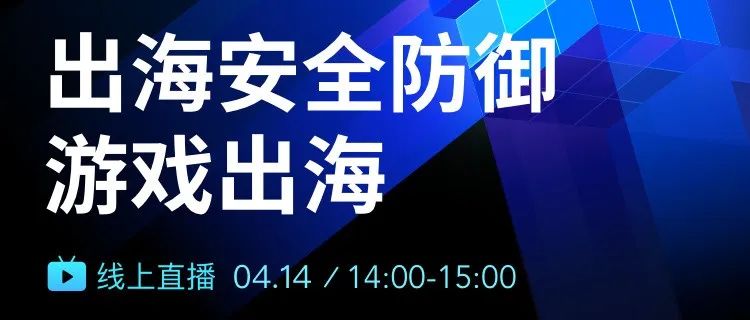 出海安全防御
游戏出海

线上直播 04.14 / 14:00-15:00